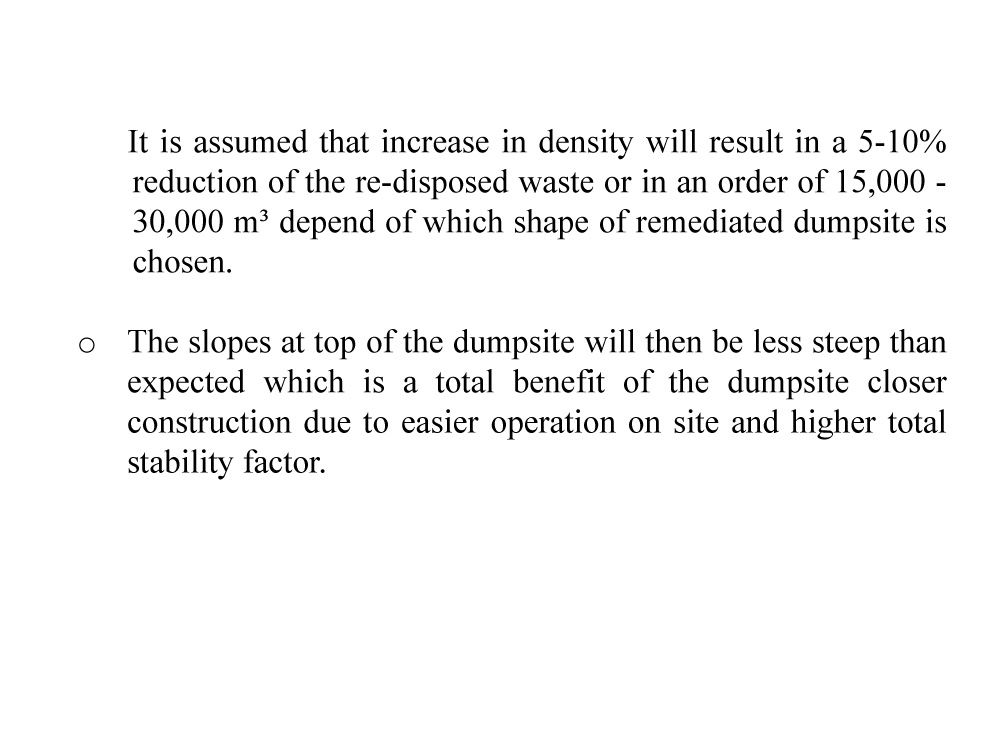 It is assumed that increase in density will result in a 5-10% reduction of the re-disposed waste or in an order of 15,000 - 30,000 m³ depend of which shape of remediated dumpsite is chosen.

o The slopes at top of the dumpsite will then be less steep than expected which is a total benefit of the dumpsite closer construction due to easier operation on site and higher total stability factor.